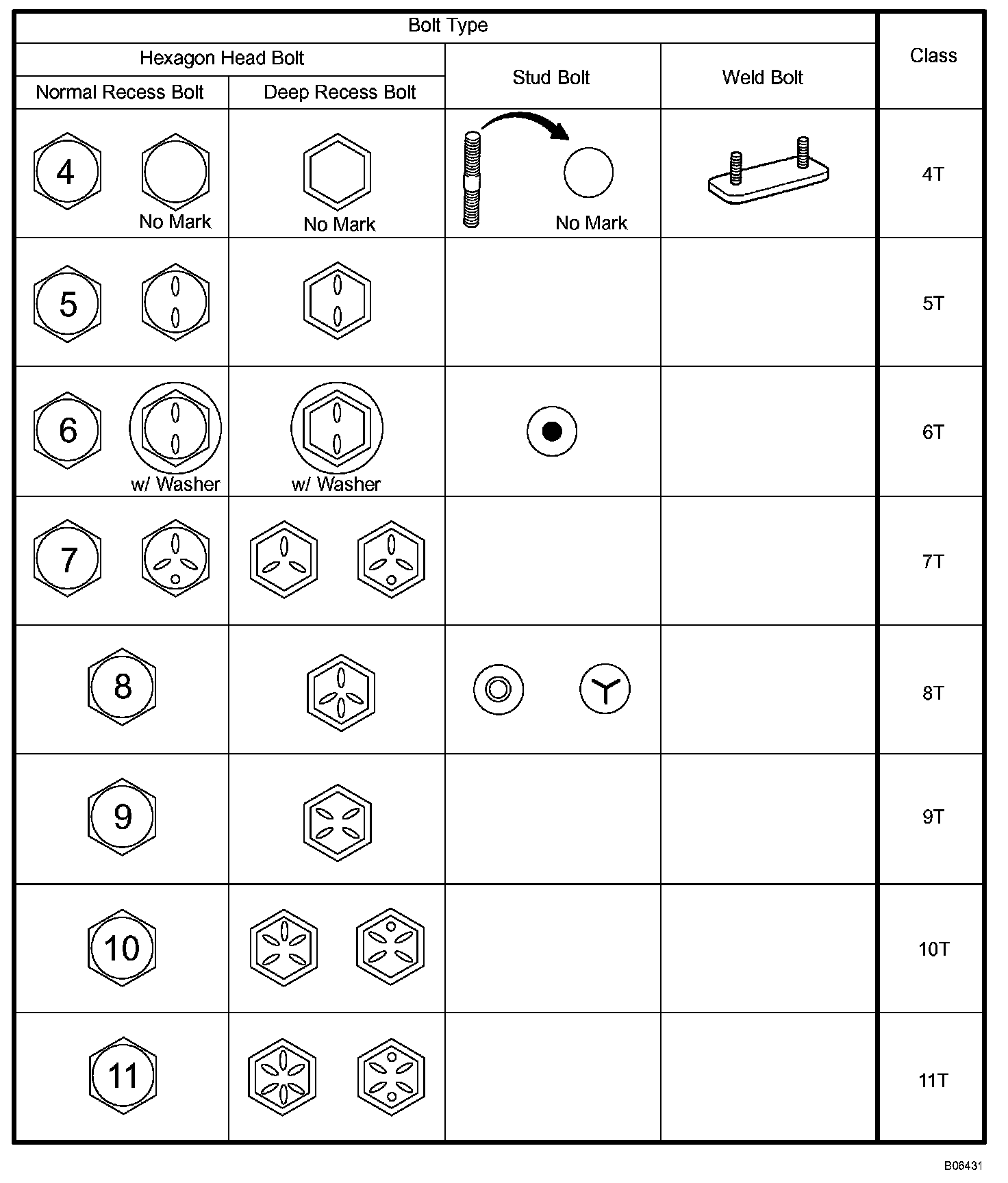 | Bolt Type | | | | Class |
|---|---|---|---|---|
| Hexagon Head Bolt | | Stud Bolt | Weld Bolt | |
| Normal Recess Bolt | Deep Recess Bolt | | | |
| 4 No Mark | No Mark | No Mark | | 4T |
| 5 | | | | 5T |
| 6 w/ Washer | w/ Washer | | | 6T |
| 7 | | | | 7T |
| 8 | | | | 8T |
| 9 | | | | 9T |
| 10 | | | | 10T |
| 11 | | | | 11T |

B06431